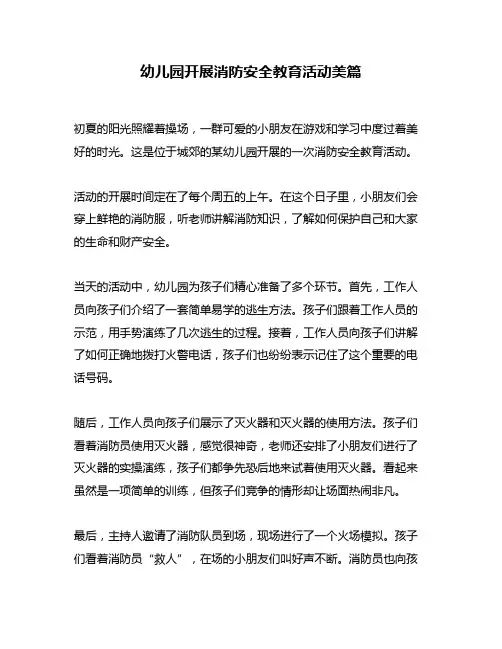 幼儿园开展消防安全教育活动美篇

初夏的阳光照耀着操场，一群可爱的小朋友在游戏和学习中度过着美好的时光。这是位于城郊的某幼儿园开展的一次消防安全教育活动。

活动的开展时间定在了每个周五的上午。在这个日子里，小朋友们会穿上鲜艳的消防服，听老师讲解消防知识，了解如何保护自己和大家的生命和财产安全。

当天的活动中，幼儿园为孩子们精心准备了多个环节。首先，工作人员向孩子们介绍了一套简单易学的逃生方法。孩子们跟着工作人员的示范，用手势演练了几次逃生的过程。接着，工作人员向孩子们讲解了如何正确地拨打火警电话，孩子们也纷纷表示记住了这个重要的电话号码。

随后，工作人员向孩子们展示了灭火器和灭火器的使用方法。孩子们看着消防员使用灭火器，感觉很神奇，老师还安排了小朋友们进行了灭火器的实操演练，孩子们都争先恐后地来试着使用灭火器。看起来虽然是一项简单的训练，但孩子们竞争的情形却让场面热闹非凡。

最后，主持人邀请了消防队员到场，现场进行了一个火场模拟。孩子们看着消防员“救人”，在场的小朋友们叫好声不断。消防员也向孩